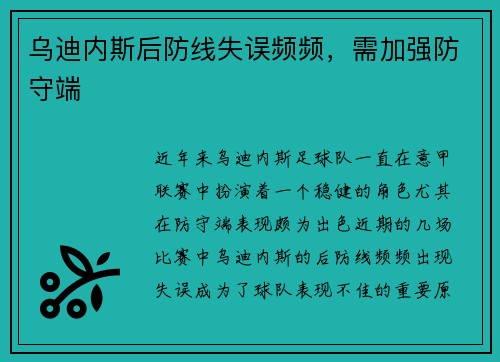 乌迪内斯后防线失误频频，需加强防守端

近年来乌迪内斯足球队一直在意甲联赛中扮演着一个稳健的角色尤其在防守端表现颇为出色近期的几场比赛中乌迪内斯的后防线频频出现失误成为了球队表现不佳的重要原